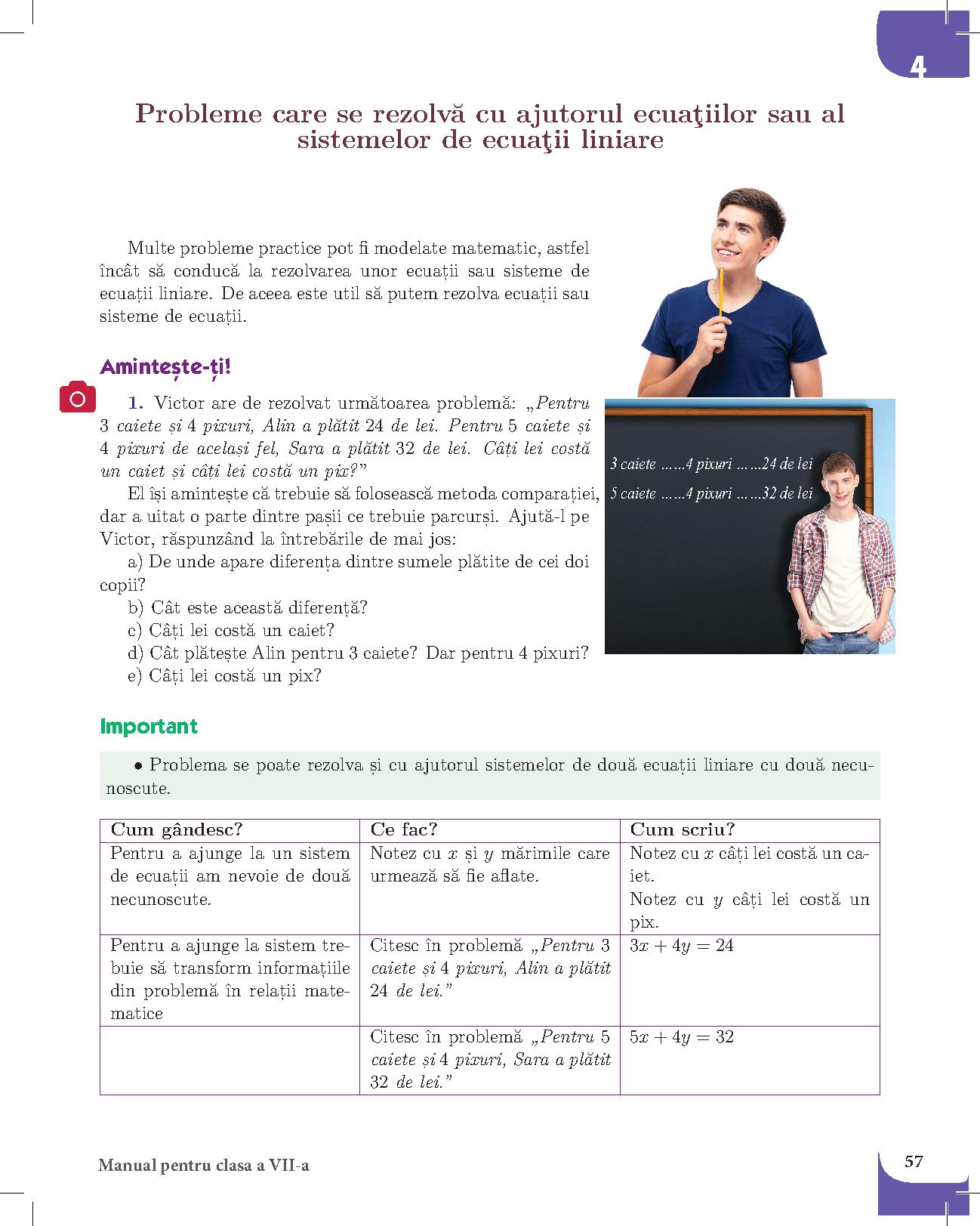 4

Probleme care se rezolvă cu ajutorul ecuaţiilor sau al sistemelor de ecuaţii liniare

Multe probleme practice pot fi modelate matematic, astfel încât să conducă la rezolvarea unor ecuații sau sisteme de ecuații liniare. De aceea este util să putem rezolva ecuații sau sisteme de ecuații.

Amintește-ți!

1. Victor are de rezolvat următoarea problemă: „Pentru 3 caiete și 4 pixuri, Alin a plătit 24 de lei. Pentru 5 caiete și 4 pixuri de același fel, Sara a plătit 32 de lei. Câți lei costă un caiet și câți lei costă un pix?"

El își amintește că trebuie să folosească metoda comparației, dar a uitat o parte dintre pașii ce trebuie parcurși. Ajută-l pe Victor, răspunzând la întrebările de mai jos:

a) De unde apare diferența dintre sumele plătite de cei doi copii?

b) Cât este această diferență?

c) Câți lei costă un caiet?

d) Cât plătește Alin pentru 3 caiete? Dar pentru 4 pixuri?

e) Câți lei costă un pix?

3 caiete ......4 pixuri ......24 de lei
5 caiete ......4 pixuri ......32 de lei

Important

• Problema se poate rezolva și cu ajutorul sistemelor de două ecuații liniare cu două necunoscute.

| Cum gândesc? | Ce fac? | Cum scriu? |
|---|---|---|
| Pentru a ajunge la un sistem de ecuații am nevoie de două necunoscute. | Notez cu $x$ și $y$ mărimile care urmează să fie aflate. | Notez cu $x$ câți lei costă un caiet. Notez cu $y$ câți lei costă un pix. |
| Pentru a ajunge la sistem trebuie să transform informațiile din problemă în relații matematice | Citesc în problemă „Pentru 3 caiete și 4 pixuri, Alin a plătit 24 de lei." | $3x + 4y = 24$ |
| | Citesc în problemă „Pentru 5 caiete și 4 pixuri, Sara a plătit 32 de lei." | $5x + 4y = 32$ |

Manual pentru clasa a VII-a

57